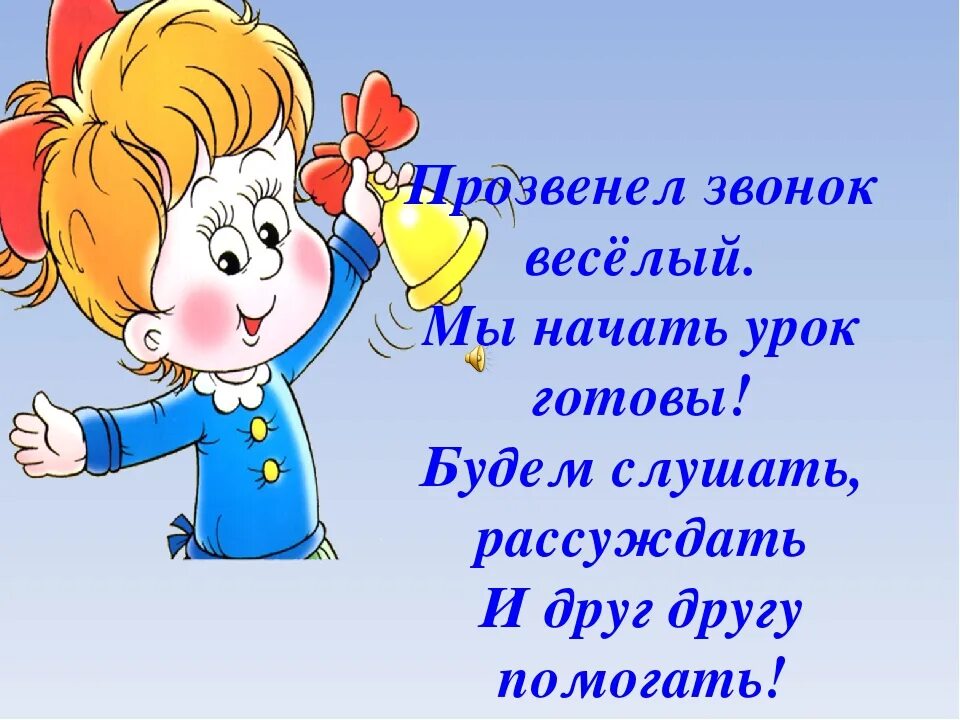 Прозвенел звонок весёлый.
Мы начать урок готовы!
Будем слушать, рассуждать
И друг другу помогать!